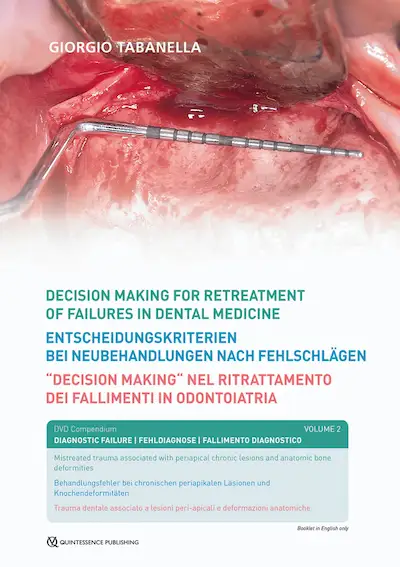 GIORGIO TABANELLA

DECISION MAKING FOR RETREATMENT OF FAILURES IN DENTAL MEDICINE

ENTSCHEIDUNGSKRITERIEN BEI NEUBEHANDLUNGEN NACH FEHLSCHLÄGEN

"DECISION MAKING" NEL RITRATTAMENTO DEI FALLIMENTI IN ODONTOIATRIA

DVD Compendium
VOLUME 2
DIAGNOSTIC FAILURE | FEHLDIAGNOSE | FALLIMENTO DIAGNOSTICO

Mistreated trauma associated with periapical chronic lesions and anatomic bone deformities

Behandlungsfehler bei chronischen periapikalen Läsionen und Knochendeformitäten

Trauma dentale associato a lesioni peri-apicali e deformazioni anatomiche

Booklet in English only

QUINTESSENCE PUBLISHING